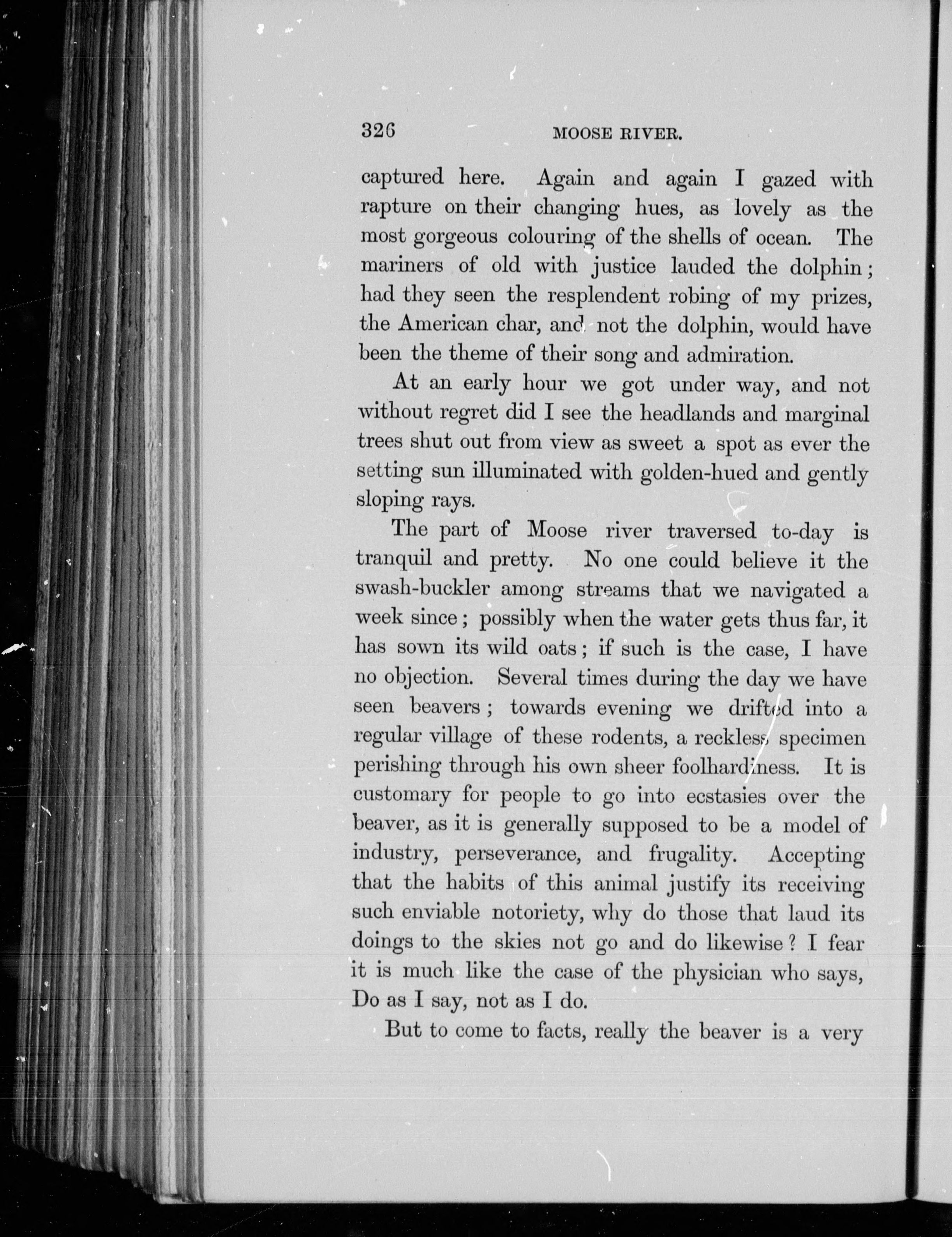 326 MOOSE RIVER.

captured here. Again and again I gazed with rapture on their changing hues, as lovely as the most gorgeous colouring of the shells of ocean. The mariners of old with justice lauded the dolphin; had they seen the resplendent robing of my prizes, the American char, and not the dolphin, would have been the theme of their song and admiration.

At an early hour we got under way, and not without regret did I see the headlands and marginal trees shut out from view as sweet a spot as ever the setting sun illuminated with golden-hued and gently sloping rays.

The part of Moose river traversed to-day is tranquil and pretty. No one could believe it the swash-buckler among streams that we navigated a week since; possibly when the water gets thus far, it has sown its wild oats; if such is the case, I have no objection. Several times during the day we have seen beavers; towards evening we drifted into a regular village of these rodents, a reckless specimen perishing through his own sheer foolhardiness. It is customary for people to go into ecstasies over the beaver, as it is generally supposed to be a model of industry, perseverance, and frugality. Accepting that the habits of this animal justify its receiving such enviable notoriety, why do those that laud its doings to the skies not go and do likewise? I fear it is much like the case of the physician who says, Do as I say, not as I do.

But to come to facts, really the beaver is a very